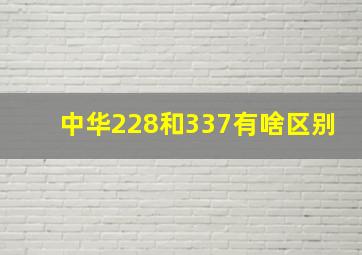 中华228和337有啥区别